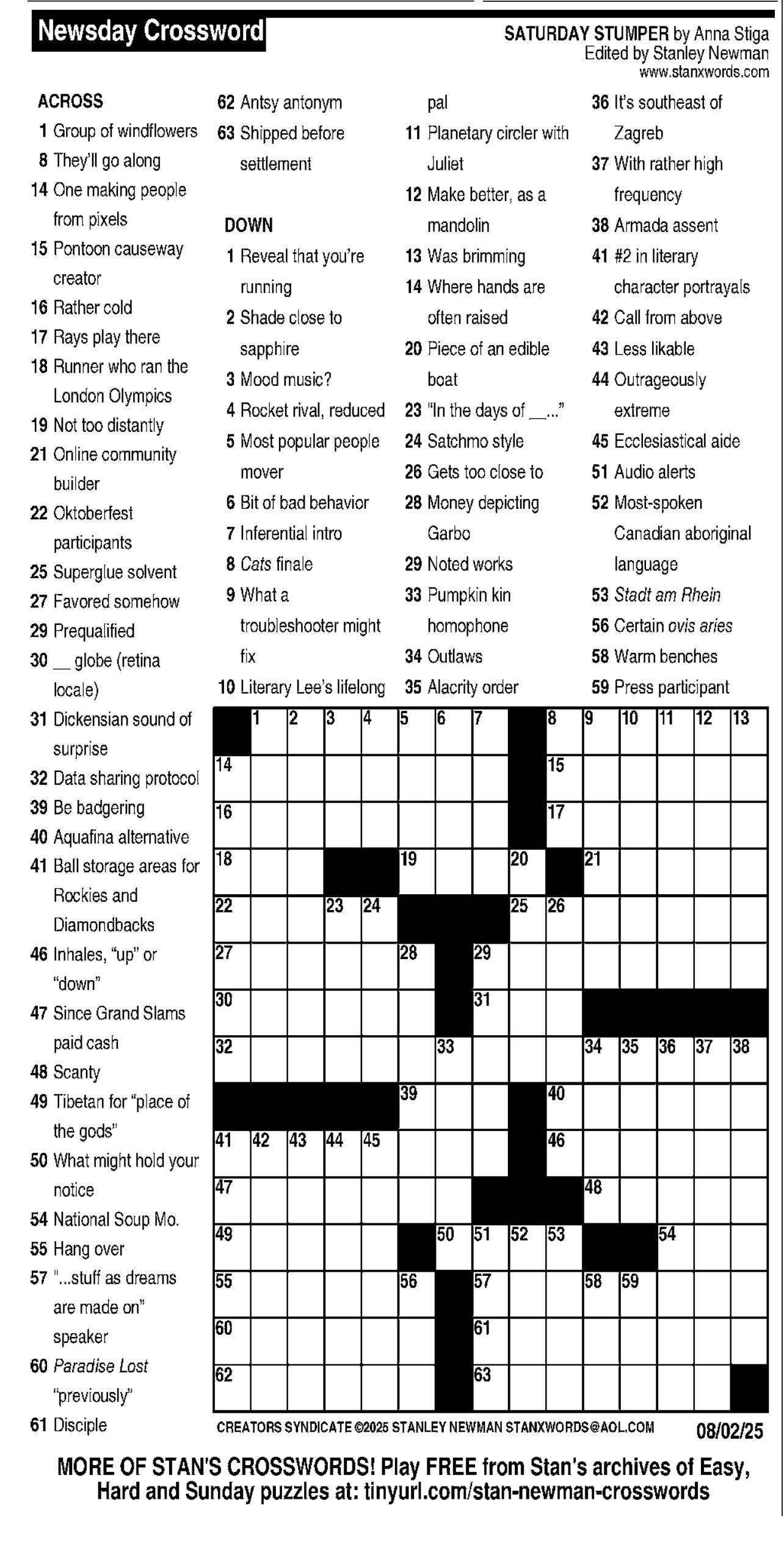 Newsday Crossword

SATURDAY STUMPER by Anna Stiga
Edited by Stanley Newman
www.stanxwords.com

ACROSS
1 Group of windflowers
8 They'll go along
14 One making people from pixels
15 Pontoon causeway creator
16 Rather cold
17 Rays play there
18 Runner who ran the London Olympics
19 Not too distantly
21 Online community builder
22 Oktoberfest participants
25 Superglue solvent
27 Favored somehow
29 Prequalified
30 __ globe (retina locale)
31 Dickensian sound of surprise
32 Data sharing protocol
39 Be badgering
40 Aquafina alternative
41 Ball storage areas for Rockies and Diamondbacks
46 Inhales, "up" or "down"
47 Since Grand Slams paid cash
48 Scanty
49 Tibetan for "place of the gods"
50 What might hold your notice
54 National Soup Mo.
55 Hang over
57 "...stuff as dreams are made on" speaker
60 Paradise Lost "previously"
61 Disciple
62 Antsy antonym
63 Shipped before settlement

DOWN
1 Reveal that you're running
2 Shade close to sapphire
3 Mood music?
4 Rocket rival, reduced
5 Most popular people mover
6 Bit of bad behavior
7 Inferential intro
8 Cats finale
9 What a troubleshooter might fix
10 Literary Lee's lifelong pal
11 Planetary circler with Juliet
12 Make better, as a mandolin
13 Was brimming
14 Where hands are often raised
20 Piece of an edible boat
23 "In the days of __..."
24 Satchmo style
26 Gets too close to
28 Money depicting Garbo
29 Noted works
33 Pumpkin kin homophone
34 Outlaws
35 Alacrity order
36 It's southeast of Zagreb
37 With rather high frequency
38 Armada assent
41 #2 in literary character portrayals
42 Call from above
43 Less likable
44 Outrageously extreme
45 Ecclesiastical aide
51 Audio alerts
52 Most-spoken Canadian aboriginal language
53 Stadt am Rhein
56 Certain ovis aries
58 Warm benches
59 Press participant

1 2 3 4 5 6 7 8 9 10 11 12 13
14 15
16 17
18 19 20 21
22 23 24 25 26
27 28 29
30 31
32 33 34 35 36 37 38
39 40
41 42 43 44 45 46
47 48
49 50 51 52 53 54
55 56 57 58 59
60 61
62 63

CREATORS SYNDICATE ©2025 STANLEY NEWMAN STANXWORDS@AOL.COM 08/02/25

MORE OF STAN'S CROSSWORDS! Play FREE from Stan's archives of Easy, Hard and Sunday puzzles at: tinyurl.com/stan-newman-crosswords